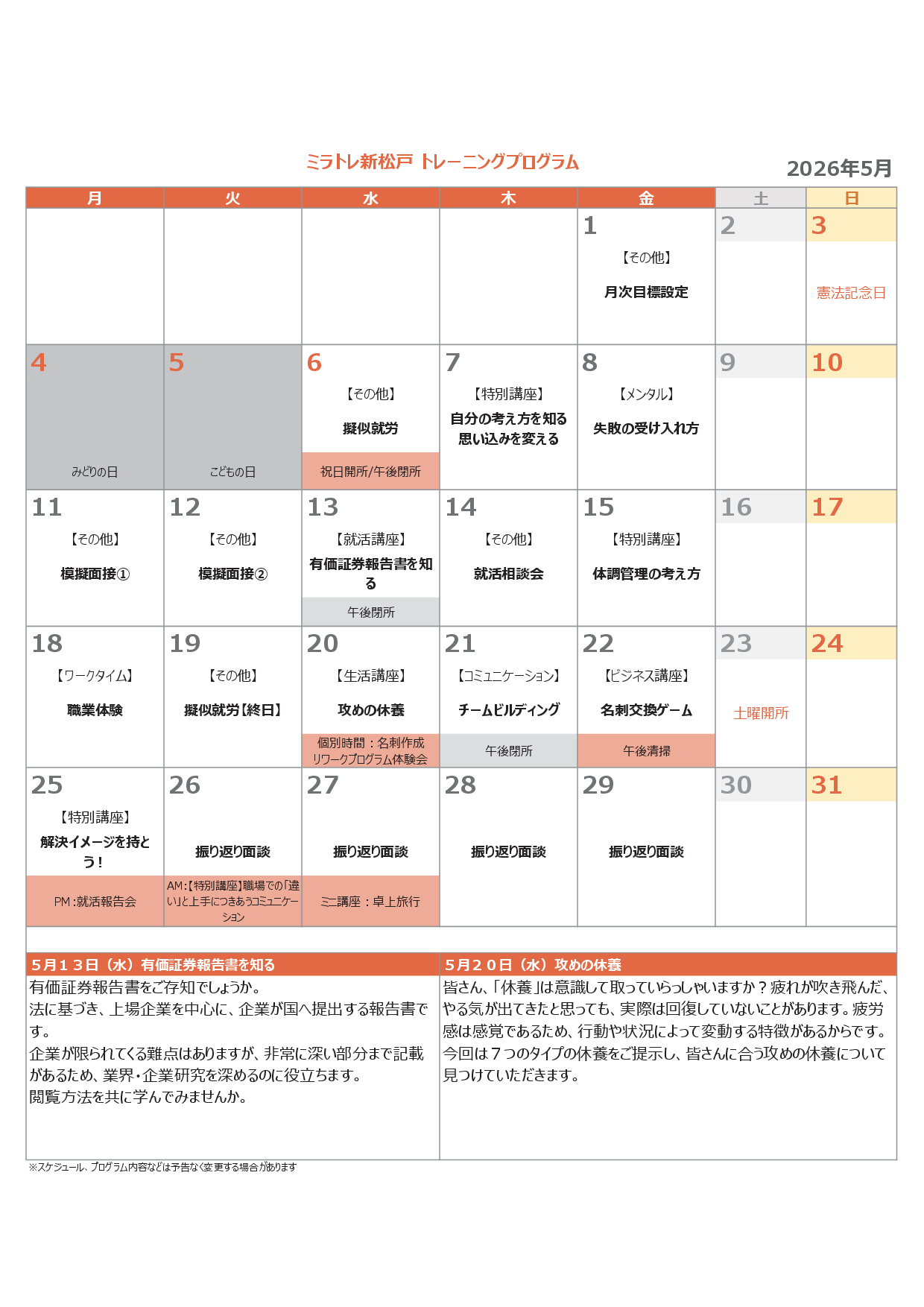 ミラトレ新松戸 トレーニングプログラム

2026年5月

| 月 | 火 | 水 | 木 | 金 | 土 | 日 |
|---|---|---|---|---|---|---|
| | | | | 1 【その他】 月次目標設定 | 2 | 3 憲法記念日 |
| 4 みどりの日 | 5 こどもの日 | 6 【その他】 擬似就労 祝日開所/午後閉所 | 7 【特別講座】 自分の考え方を知る 思い込みを変える | 8 【メンタル】 失敗の受け入れ方 | 9 | 10 |
| 11 【その他】 模擬面接① | 12 【その他】 模擬面接② | 13 【就活講座】 有価証券報告書を知る 午後閉所 | 14 【その他】 就活相談会 | 15 【特別講座】 体調管理の考え方 | 16 | 17 |
| 18 【ワークタイム】 職業体験 | 19 【その他】 擬似就労【終日】 | 20 【生活講座】 攻めの休養 個別時間：名刺作成 リワークプログラム体験会 | 21 【コミュニケーション】 チームビルディング 午後閉所 | 22 【ビジネス講座】 名刺交換ゲーム 午後清掃 | 23 土曜開所 | 24 |
| 25 【特別講座】 解決イメージを持とう！ PM：就活報告会 | 26 振り返り面談 AM：【特別講座】職場での「違い」と上手につきあうコミュニケーション | 27 振り返り面談 ミニ講座：卓上旅行 | 28 振り返り面談 | 29 振り返り面談 | 30 | 31 |

5月13日（水）有価証券報告書を知る

有価証券報告書をご存知でしょうか。
法に基づき、上場企業を中心に、企業が国へ提出する報告書です。
企業が限られてくる難点はありますが、非常に深い部分まで記載があるため、業界・企業研究を深めるのに役立ちます。
閲覧方法を共に学んでみませんか。

5月20日（水）攻めの休養

皆さん、「休養」は意識して取っていらっしゃいますか？疲れが吹き飛んだ、やる気が出てきたと思っても、実際は回復していないことがあります。疲労感は感覚であるため、行動や状況によって変動する特徴があるからです。今回は７つのタイプの休養をご提示し、皆さんに合う攻めの休養について見つけていただきます。

※スケジュール、プログラム内容などは予告なく変更する場合があります